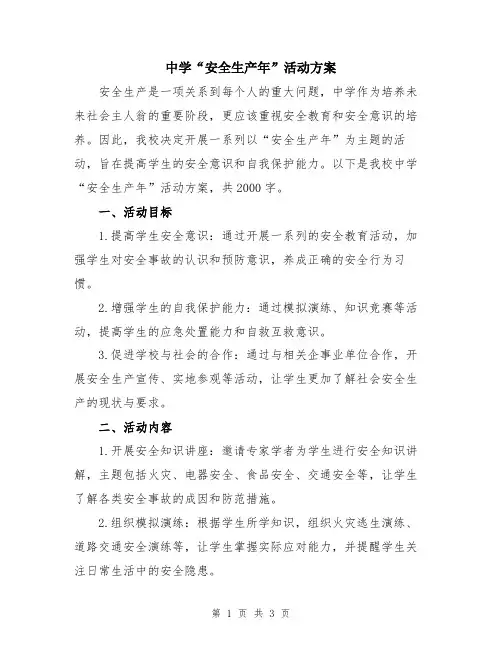 中学“安全生产年”活动方案

安全生产是一项关系到每个人的重大问题，中学作为培养未来社会主人翁的重要阶段，更应该重视安全教育和安全意识的培养。因此，我校决定开展一系列以“安全生产年”为主题的活动，旨在提高学生的安全意识和自我保护能力。以下是我校中学“安全生产年”活动方案，共2000字。

一、活动目标

1.提高学生安全意识：通过开展一系列的安全教育活动，加强学生对安全事故的认识和预防意识，养成正确的安全行为习惯。

2.增强学生的自我保护能力：通过模拟演练、知识竞赛等活动，提高学生的应急处置能力和自救互救意识。

3.促进学校与社会的合作：通过与相关企事业单位合作，开展安全生产宣传、实地参观等活动，让学生更加了解社会安全生产的现状与要求。

二、活动内容

1.开展安全知识讲座：邀请专家学者为学生进行安全知识讲解，主题包括火灾、电器安全、食品安全、交通安全等，让学生了解各类安全事故的成因和防范措施。

2.组织模拟演练：根据学生所学知识，组织火灾逃生演练、道路交通安全演练等，让学生掌握实际应对能力，并提醒学生关注日常生活中的安全隐患。

第 1 页 共 3 页